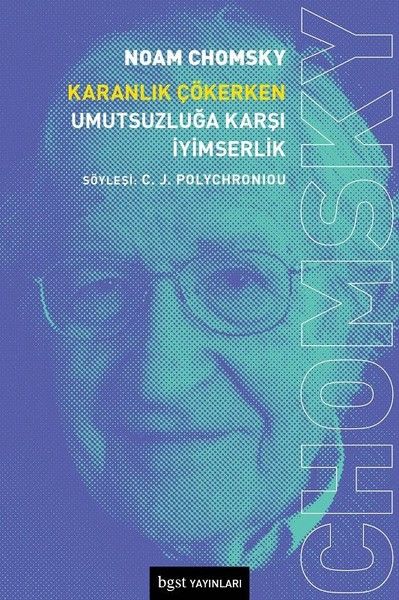 NOAM CHOMSKY

KARANLIK ÇÖKERKEN
UMUTSUZLUĞA KARŞI
İYİMSERLİK

SÖYLEŞİ: C. J. POLYCHRONIOU

CHOMSKY

bgst YAYINLARI